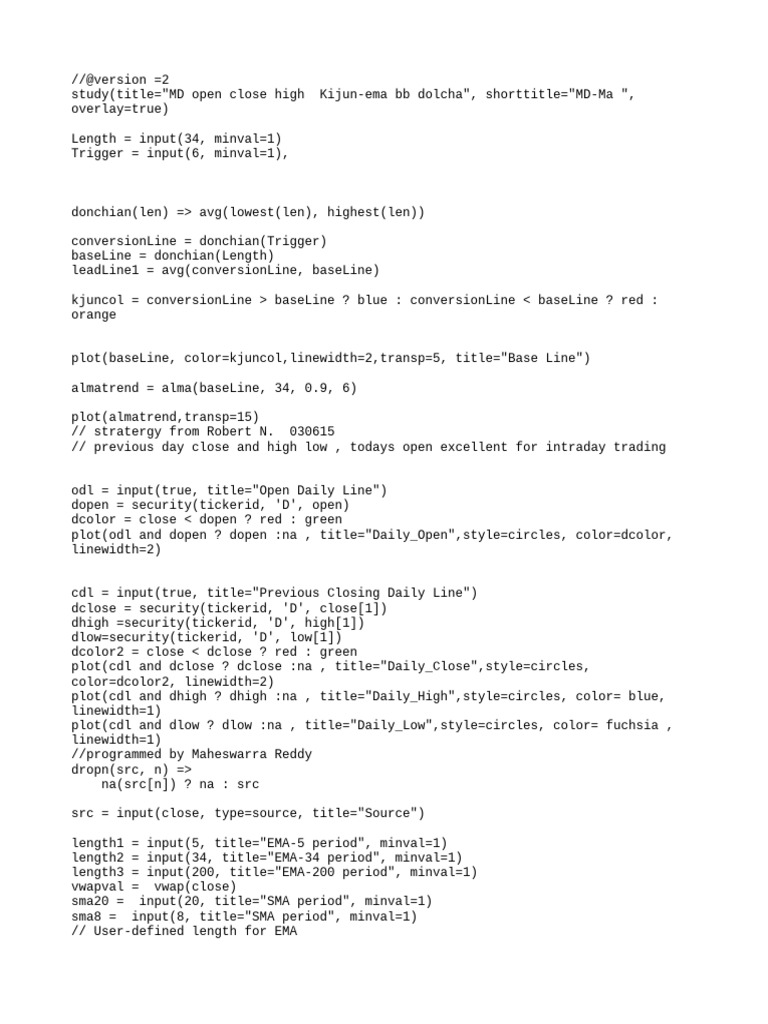 //@version =2
study(title="MD open close high  Kijun-ema bb dolcha", shorttitle="MD-Ma ", overlay=true)

Length = input(34, minval=1)
Trigger = input(6, minval=1),

donchian(len) => avg(lowest(len), highest(len))

conversionLine = donchian(Trigger)
baseLine = donchian(Length)
leadLine1 = avg(conversionLine, baseLine)

kjuncol = conversionLine > baseLine ? blue : conversionLine < baseLine ? red : orange

plot(baseLine, color=kjuncol,linewidth=2,transp=5, title="Base Line")

almatrend = alma(baseLine, 34, 0.9, 6)

plot(almatrend,transp=15)
// stratergy from Robert N.  030615
// previous day close and high low , todays open excellent for intraday trading

odl = input(true, title="Open Daily Line")
dopen = security(tickerid, 'D', open)
dcolor = close < dopen ? red : green
plot(odl and dopen ? dopen :na , title="Daily_Open",style=circles, color=dcolor, linewidth=2)

cdl = input(true, title="Previous Closing Daily Line")
dclose = security(tickerid, 'D', close[1])
dhigh =security(tickerid, 'D', high[1])
dlow=security(tickerid, 'D', low[1])
dcolor2 = close < dclose ? red : green
plot(cdl and dclose ? dclose :na , title="Daily_Close",style=circles, color=dcolor2, linewidth=2)
plot(cdl and dhigh ? dhigh :na , title="Daily_High",style=circles, color= blue, linewidth=1)
plot(cdl and dlow ? dlow :na , title="Daily_Low",style=circles, color= fuchsia , linewidth=1)
//programmed by Maheswarra Reddy
dropn(src, n) =>
    na(src[n]) ? na : src

src = input(close, type=source, title="Source")

length1 = input(5, title="EMA-5 period", minval=1)
length2 = input(34, title="EMA-34 period", minval=1)
length3 = input(200, title="EMA-200 period", minval=1)
vwapval =  vwap(close)
sma20 =  input(20, title="SMA period", minval=1)
sma8 =  input(8, title="SMA period", minval=1)
// User-defined length for EMA